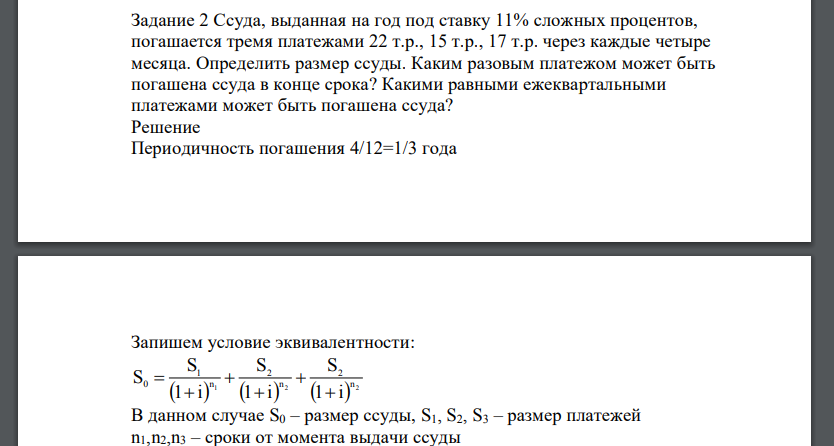 Задание 2 Ссуда, выданная на год под ставку 11% сложных процентов, погашается тремя платежами 22 т.р., 15 т.р., 17 т.р. через каждые четыре месяца. Определить размер ссуды. Каким разовым платежом может быть погашена ссуда в конце срока? Какими равными ежеквартальными платежами может быть погашена ссуда?
Решение
Периодичность погашения 4/12=1/3 года

Запишем условие эквивалентности:
$S_0 = \frac{S_1}{(1+i)^{n_1}} + \frac{S_2}{(1+i)^{n_2}} + \frac{S_2}{(1+i)^{n_2}}$
В данном случае $S_0$ – размер ссуды, $S_1$, $S_2$, $S_3$ – размер платежей
$n_1$,$n_2$,$n_3$ – сроки от момента выдачи ссуды